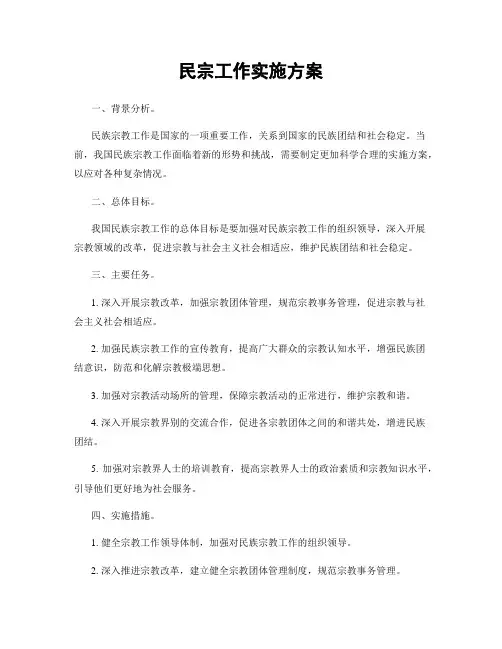 民宗工作实施方案

一、背景分析。

民族宗教工作是国家的一项重要工作，关系到国家的民族团结和社会稳定。当前，我国民族宗教工作面临着新的形势和挑战，需要制定更加科学合理的实施方案，以应对各种复杂情况。

二、总体目标。

我国民族宗教工作的总体目标是要加强对民族宗教工作的组织领导，深入开展宗教领域的改革，促进宗教与社会主义社会相适应，维护民族团结和社会稳定。

三、主要任务。

1. 深入开展宗教改革，加强宗教团体管理，规范宗教事务管理，促进宗教与社会主义社会相适应。

2. 加强民族宗教工作的宣传教育，提高广大群众的宗教认知水平，增强民族团结意识，防范和化解宗教极端思想。

3. 加强对宗教活动场所的管理，保障宗教活动的正常进行，维护宗教和谐。

4. 深入开展宗教界别的交流合作，促进各宗教团体之间的和谐共处，增进民族团结。

5. 加强对宗教界人士的培训教育，提高宗教界人士的政治素质和宗教知识水平，引导他们更好地为社会服务。

四、实施措施。

1. 健全宗教工作领导体制，加强对民族宗教工作的组织领导。

2. 深入推进宗教改革，建立健全宗教团体管理制度，规范宗教事务管理。